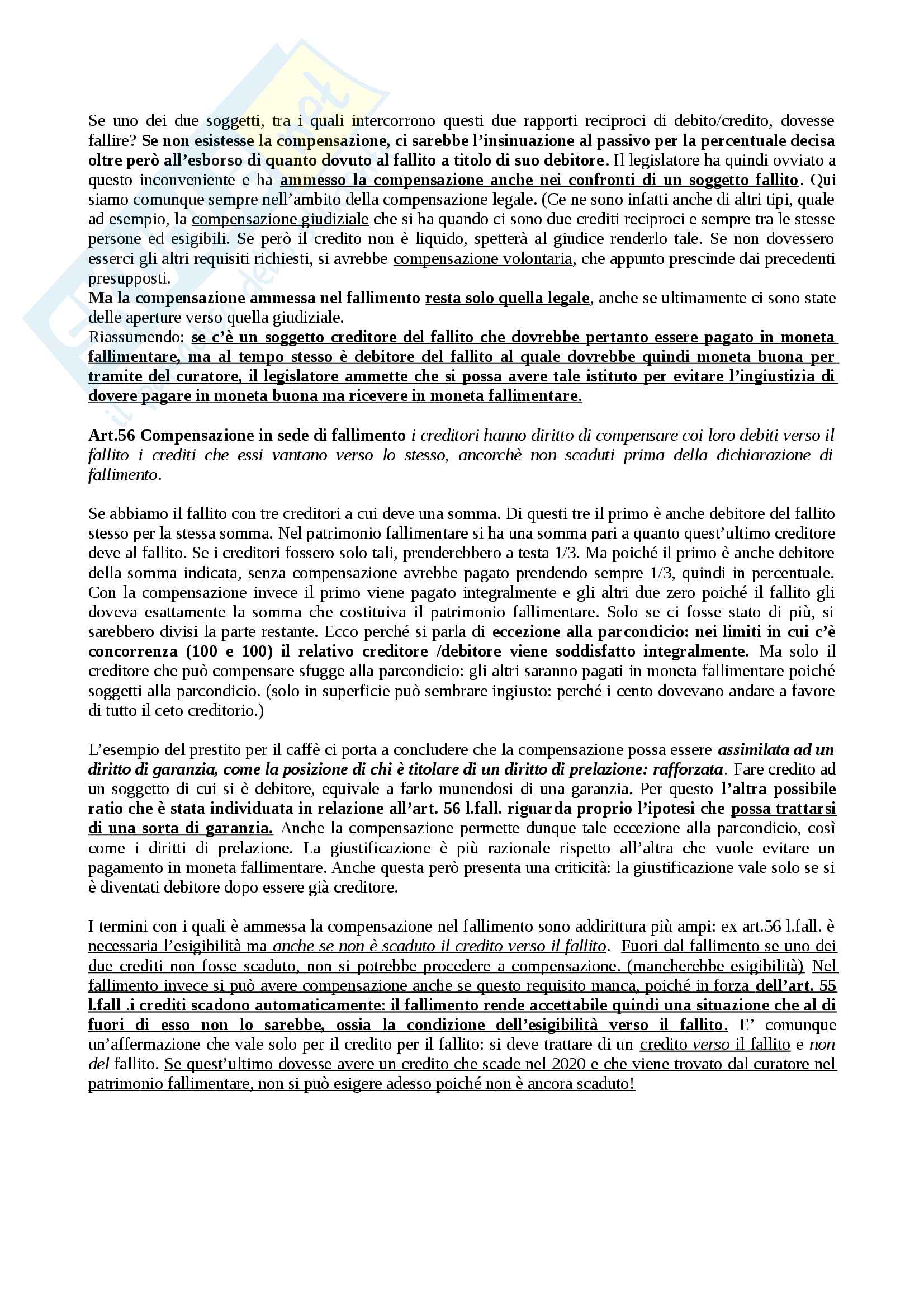 Se uno dei due soggetti, tra i quali intercorrono questi due rapporti reciproci di debito/credito, dovesse fallire? Se non esistesse la compensazione, ci sarebbe l'insinuazione al passivo per la percentuale decisa oltre però all'esborso di quanto dovuto al fallito a titolo di suo debitore. Il legislatore ha quindi ovviato a questo inconveniente e ha ammesso la compensazione anche nei confronti di un soggetto fallito. Qui siamo comunque sempre nell'ambito della compensazione legale. (Ce ne sono infatti anche di altri tipi, quale ad esempio, la compensazione giudiziale che si ha quando ci sono due crediti reciproci e sempre tra le stesse persone ed esigibili. Se però il credito non è liquido, spetterà al giudice renderlo tale. Se non dovessero esserci gli altri requisiti richiesti, si avrebbe compensazione volontaria, che appunto prescinde dai precedenti presupposti.
Ma la compensazione ammessa nel fallimento resta solo quella legale, anche se ultimamente ci sono state delle aperture verso quella giudiziale.
Riassumendo: se c'è un soggetto creditore del fallito che dovrebbe pertanto essere pagato in moneta fallimentare, ma al tempo stesso è debitore del fallito al quale dovrebbe quindi moneta buona per tramite del curatore, il legislatore ammette che si possa avere tale istituto per evitare l'ingiustizia di dovere pagare in moneta buona ma ricevere in moneta fallimentare.

Art.56 Compensazione in sede di fallimento i creditori hanno diritto di compensare coi loro debiti verso il fallito i crediti che essi vantano verso lo stesso, ancorchè non scaduti prima della dichiarazione di fallimento.

Se abbiamo il fallito con tre creditori a cui deve una somma. Di questi tre il primo è anche debitore del fallito stesso per la stessa somma. Nel patrimonio fallimentare si ha una somma pari a quanto quest'ultimo creditore deve al fallito. Se i creditori fossero solo tali, prenderebbero a testa 1/3. Ma poiché il primo è anche debitore della somma indicata, senza compensazione avrebbe pagato prendendo sempre 1/3, quindi in percentuale. Con la compensazione invece il primo viene pagato integralmente e gli altri due zero poiché il fallito gli doveva esattamente la somma che costituiva il patrimonio fallimentare. Solo se ci fosse stato di più, si sarebbero divisi la parte restante. Ecco perché si parla di eccezione alla parcondicio: nei limiti in cui c'è concorrenza (100 e 100) il relativo creditore /debitore viene soddisfatto integralmente. Ma solo il creditore che può compensare sfugge alla parcondicio: gli altri saranno pagati in moneta fallimentare poiché soggetti alla parcondicio. (solo in superficie può sembrare ingiusto: perché i cento dovevano andare a favore di tutto il ceto creditorio.)

L'esempio del prestito per il caffè ci porta a concludere che la compensazione possa essere assimilata ad un diritto di garanzia, come la posizione di chi è titolare di un diritto di prelazione: rafforzata. Fare credito ad un soggetto di cui si è debitore, equivale a farlo munendosi di una garanzia. Per questo l'altra possibile ratio che è stata individuata in relazione all'art. 56 l.fall. riguarda proprio l'ipotesi che possa trattarsi di una sorta di garanzia. Anche la compensazione permette dunque tale eccezione alla parcondicio, così come i diritti di prelazione. La giustificazione è più razionale rispetto all'altra che vuole evitare un pagamento in moneta fallimentare. Anche questa però presenta una criticità: la giustificazione vale solo se si è diventati debitore dopo essere già creditore.

I termini con i quali è ammessa la compensazione nel fallimento sono addirittura più ampi: ex art.56 l.fall. è necessaria l'esigibilità ma anche se non è scaduto il credito verso il fallito. Fuori dal fallimento se uno dei due crediti non fosse scaduto, non si potrebbe procedere a compensazione. (mancherebbe esigibilità) Nel fallimento invece si può avere compensazione anche se questo requisito manca, poiché in forza dell'art. 55 l.fall .i crediti scadono automaticamente: il fallimento rende accettabile quindi una situazione che al di fuori di esso non lo sarebbe, ossia la condizione dell'esigibilità verso il fallito. E' comunque un'affermazione che vale solo per il credito per il fallito: si deve trattare di un credito verso il fallito e non del fallito. Se quest'ultimo dovesse avere un credito che scade nel 2020 e che viene trovato dal curatore nel patrimonio fallimentare, non si può esigere adesso poiché non è ancora scaduto!